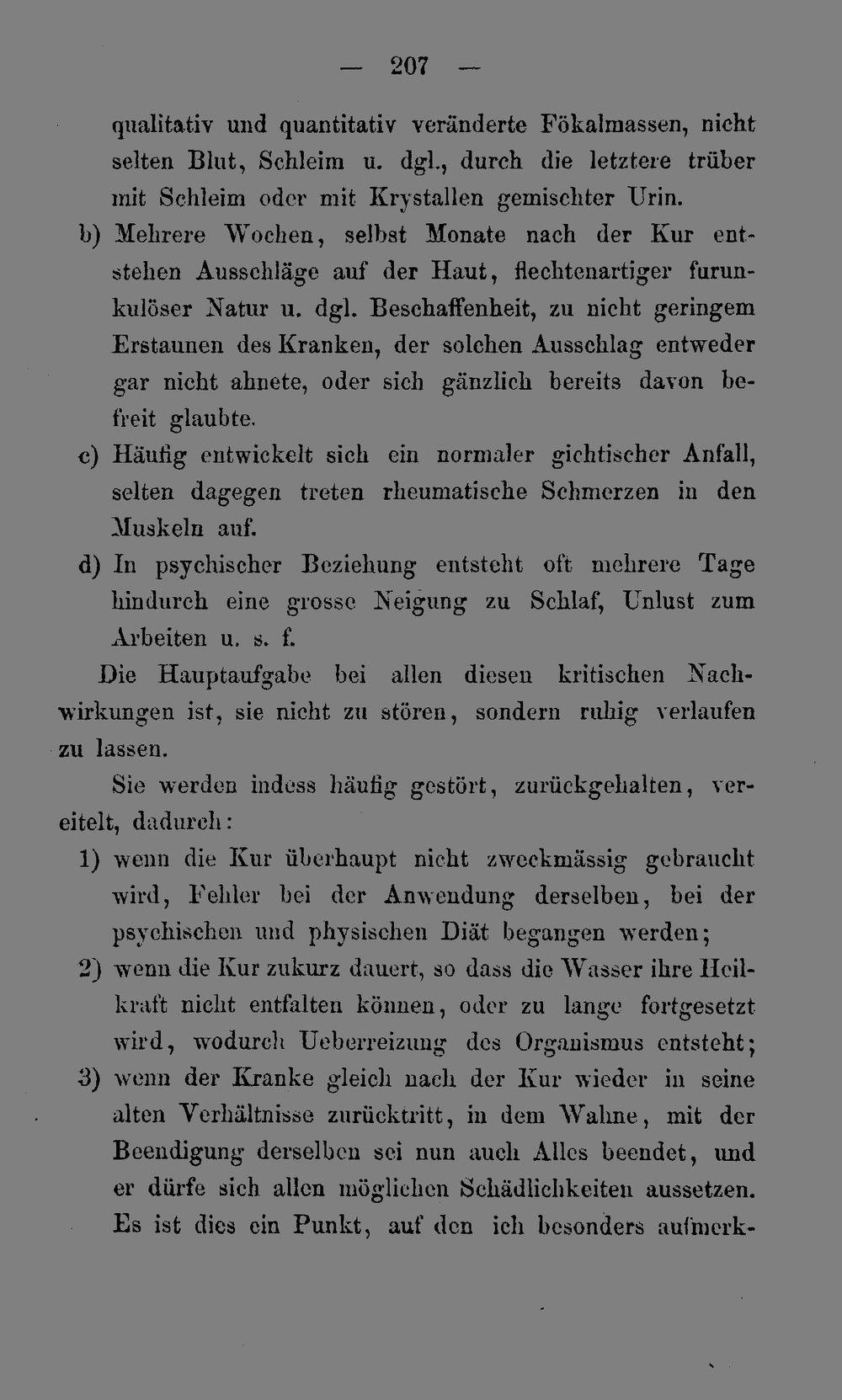 — 207 —

qualitativ und quantitativ veränderte Fökalmassen, nicht selten Blut, Schleim u. dgl., durch die letztere trüber mit Schleim oder mit Krystallen gemischter Urin.

b) Mehrere Wochen, selbst Monate nach der Kur entstehen Ausschläge auf der Haut, flechtenartiger furunkulöser Natur u. dgl. Beschaffenheit, zu nicht geringem Erstaunen des Kranken, der solchen Ausschlag entweder gar nicht ahnete, oder sich gänzlich bereits davon befreit glaubte.

c) Häufig entwickelt sich ein normaler gichtischer Anfall, selten dagegen treten rheumatische Schmerzen in den Muskeln auf.

d) In psychischer Beziehung entsteht oft mehrere Tage hindurch eine grosse Neigung zu Schlaf, Unlust zum Arbeiten u. s. f.

Die Hauptaufgabe bei allen diesen kritischen Nachwirkungen ist, sie nicht zu stören, sondern ruhig verlaufen zu lassen.

Sie werden indess häufig gestört, zurückgehalten, vereitelt, dadurch:

1) wenn die Kur überhaupt nicht zweckmässig gebraucht wird, Fehler bei der Anwendung derselben, bei der psychischen und physischen Diät begangen werden;

2) wenn die Kur zukurz dauert, so dass die Wasser ihre Heilkraft nicht entfalten können, oder zu lange fortgesetzt wird, wodurch Ueberreizung des Organismus entsteht;

3) wenn der Kranke gleich nach der Kur wieder in seine alten Verhältnisse zurücktritt, in dem Wahne, mit der Beendigung derselben sei nun auch Alles beendet, und er dürfe sich allen möglichen Schädlichkeiten aussetzen. Es ist dies ein Punkt, auf den ich besonders aufmerk-